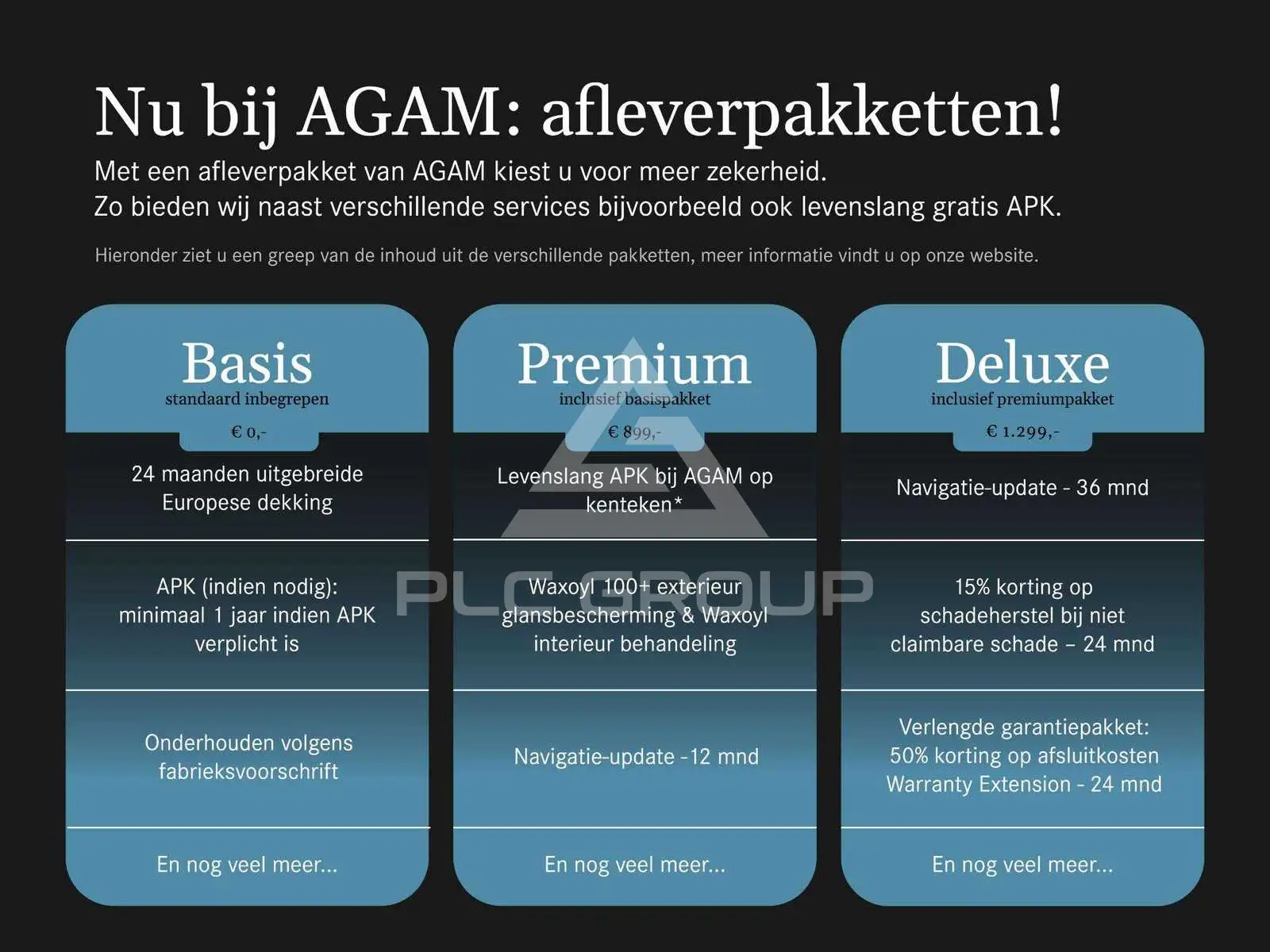 Nu bij AGAM: afleverpakketten!

Met een afleverpakket van AGAM kiest u voor meer zekerheid.
Zo bieden wij naast verschillende services bijvoorbeeld ook levenslang gratis APK.

Hieronder ziet u een greep van de inhoud uit de verschillende pakketten, meer informatie vindt u op onze website.

Basis
standaard inbegrepen
€ 0,-

24 maanden uitgebreide Europese dekking

APK (indien nodig): minimaal 1 jaar indien APK verplicht is

Onderhouden volgens fabrieksvoorschrift

En nog veel meer...

Premium
inclusief basispakket
€ 899,-

Levenslang APK bij AGAM op kenteken*

Waxoyl 100+ exterieur glansbescherming & Waxoyl interieur behandeling

Navigatie-update -12 mnd

En nog veel meer...

Deluxe
inclusief premiumpakket
€ 1.299,-

Navigatie-update - 36 mnd

15% korting op schadeherstel bij niet claimbare schade – 24 mnd

Verlengde garantiepakket: 50% korting op afsluitkosten Warranty Extension - 24 mnd

En nog veel meer...

PLC GROUP